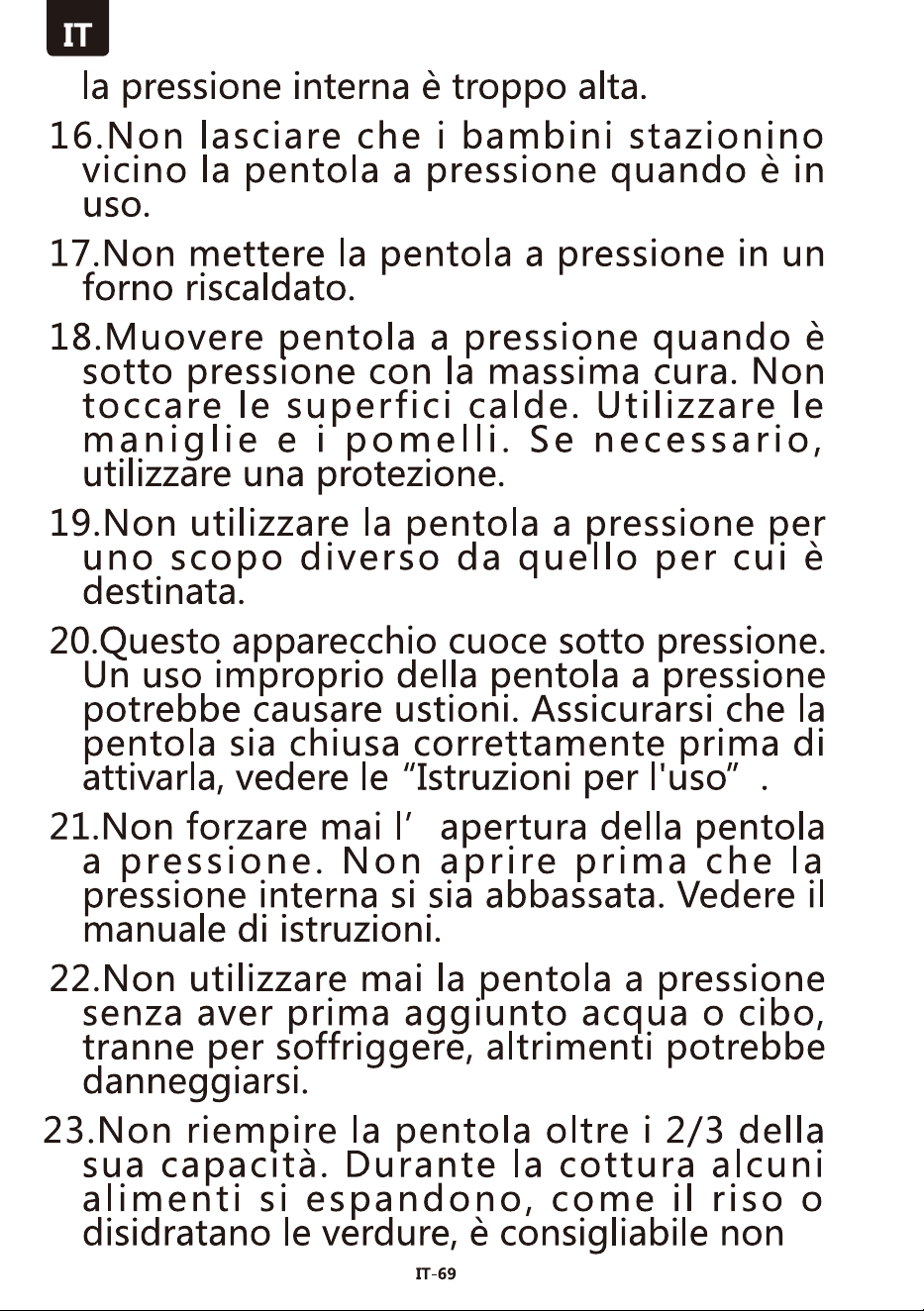 IT

la pressione interna è troppo alta.

16.Non lasciare che i bambini stazionino vicino la pentola a pressione quando è in uso.

17.Non mettere la pentola a pressione in un forno riscaldato.

18.Muovere pentola a pressione quando è sotto pressione con la massima cura. Non toccare le superfici calde. Utilizzare le maniglie e i pomelli. Se necessario, utilizzare una protezione.

19.Non utilizzare la pentola a pressione per uno scopo diverso da quello per cui è destinata.

20.Questo apparecchio cuoce sotto pressione. Un uso improprio della pentola a pressione potrebbe causare ustioni. Assicurarsi che la pentola sia chiusa correttamente prima di attivarla, vedere le "Istruzioni per l'uso" .

21.Non forzare mai l' apertura della pentola a pressione. Non aprire prima che la pressione interna si sia abbassata. Vedere il manuale di istruzioni.

22.Non utilizzare mai la pentola a pressione senza aver prima aggiunto acqua o cibo, tranne per soffriggere, altrimenti potrebbe danneggiarsi.

23.Non riempire la pentola oltre i 2/3 della sua capacità. Durante la cottura alcuni alimenti si espandono, come il riso o disidratano le verdure, è consigliabile non

IT-69